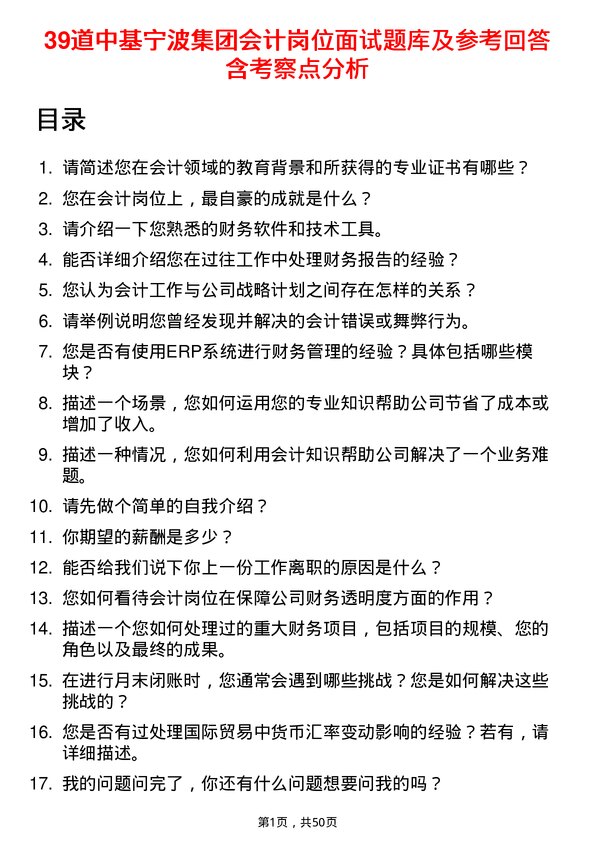 39道中基宁波集团会计岗位面试题库及参考回答含考察点分析

目录

1. 请简述您在会计领域的教育背景和所获得的专业证书有哪些？
2. 您在会计岗位上，最自豪的成就是什么？
3. 请介绍一下您熟悉的财务软件和技术工具。
4. 能否详细介绍您在过往工作中处理财务报告的经验？
5. 您认为会计工作与公司战略计划之间存在怎样的关系？
6. 请举例说明您曾经发现并解决的会计错误或舞弊行为。
7. 您是否有使用ERP系统进行财务管理的经验？具体包括哪些模块？
8. 描述一个场景，您如何运用您的专业知识帮助公司节省了成本或增加了收入。
9. 描述一种情况，您如何利用会计知识帮助公司解决了一个业务难题。
10. 请先做个简单的自我介绍？
11. 你期望的薪酬是多少？
12. 能否给我们说下你上一份工作离职的原因是什么？
13. 您如何看待会计岗位在保障公司财务透明度方面的作用？
14. 描述一个您如何处理过的重大财务项目，包括项目的规模、您的角色以及最终的成果。
15. 在进行月末闭账时，您通常会遇到哪些挑战？您是如何解决这些挑战的？
16. 您是否有过处理国际贸易中货币汇率变动影响的经验？若有，请详细描述。
17. 我的问题问完了，你还有什么问题想要问我的吗？

第1页，共50页